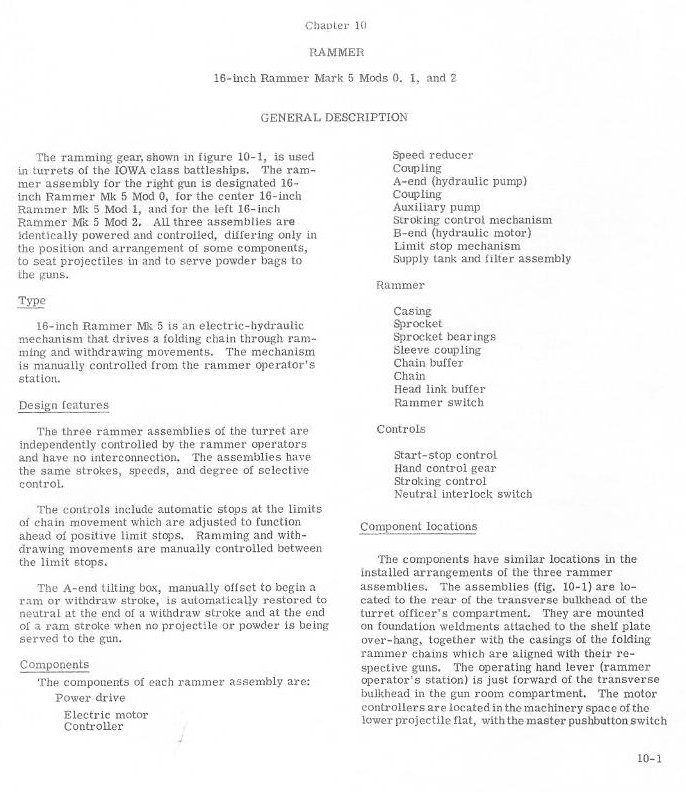 Chapter 10

RAMMER

16-inch Rammer Mark 5 Mods 0, 1, and 2

GENERAL DESCRIPTION

The ramming gear, shown in figure 10-1, is used in turrets of the IOWA class battleships. The rammer assembly for the right gun is designated 16-inch Rammer Mk 5 Mod 0, for the center 16-inch Rammer Mk 5 Mod 1, and for the left 16-inch Rammer Mk 5 Mod 2. All three assemblies are identically powered and controlled, differing only in the position and arrangement of some components, to seat projectiles in and to serve powder bags to the guns.

Type

16-inch Rammer Mk 5 is an electric-hydraulic mechanism that drives a folding chain through ramming and withdrawing movements. The mechanism is manually controlled from the rammer operator's station.

Design features

The three rammer assemblies of the turret are independently controlled by the rammer operators and have no interconnection. The assemblies have the same strokes, speeds, and degree of selective control.

The controls include automatic stops at the limits of chain movement which are adjusted to function ahead of positive limit stops. Ramming and withdrawing movements are manually controlled between the limit stops.

The A-end tilting box, manually offset to begin a ram or withdraw stroke, is automatically restored to neutral at the end of a withdraw stroke and at the end of a ram stroke when no projectile or powder is being served to the gun.

Components

The components of each rammer assembly are:

Power drive

Electric motor
Controller
Speed reducer
Coupling
A-end (hydraulic pump)
Coupling
Auxiliary pump
Stroking control mechanism
B-end (hydraulic motor)
Limit stop mechanism
Supply tank and filter assembly

Rammer

Casing
Sprocket
Sprocket bearings
Sleeve coupling
Chain buffer
Chain
Head link buffer
Rammer switch

Controls

Start-stop control
Hand control gear
Stroking control
Neutral interlock switch

Component locations

The components have similar locations in the installed arrangements of the three rammer assemblies. The assemblies (fig. 10-1) are located to the rear of the transverse bulkhead of the turret officer's compartment. They are mounted on foundation weldments attached to the shelf plate over-hang, together with the casings of the folding rammer chains which are aligned with their respective guns. The operating hand lever (rammer operator's station) is just forward of the transverse bulkhead in the gun room compartment. The motor controllers are located in the machinery space of the lower projectile flat, with the master pushbutton switch

10-1